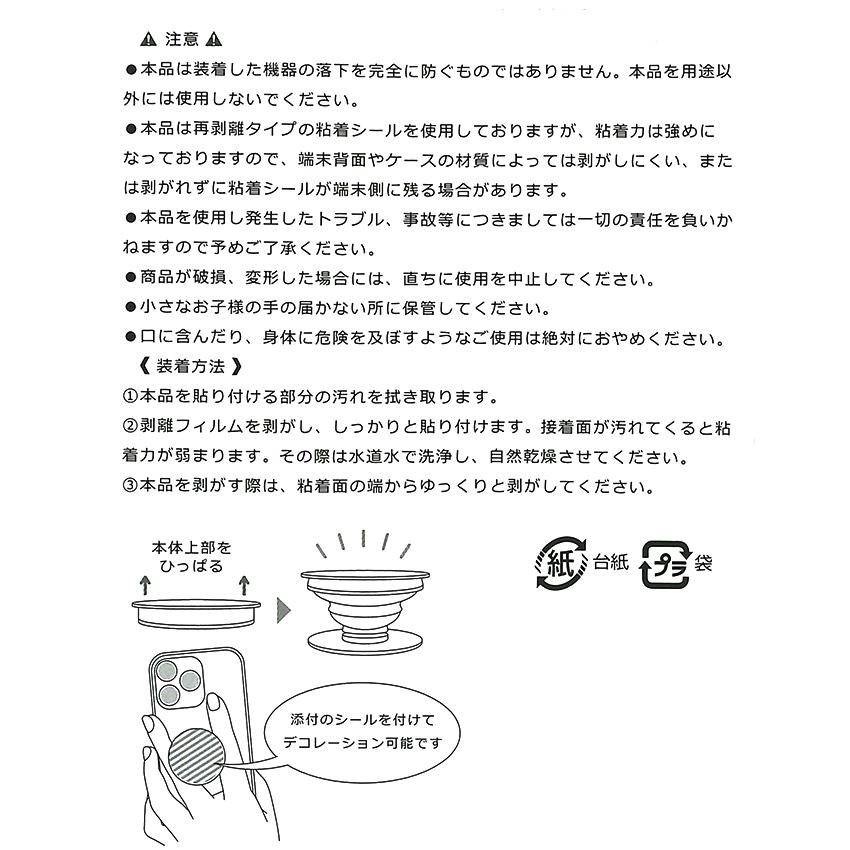 ⚠ 注意 ⚠

●本品は装着した機器の落下を完全に防ぐものではありません。本品を用途以外には使用しないでください。

●本品は再剥離タイプの粘着シールを使用しておりますが、粘着力は強めになっておりますので、端末背面やケースの材質によっては剥がしにくい、または剥がれずに粘着シールが端末側に残る場合があります。

●本品を使用し発生したトラブル、事故等につきましては一切の責任を負いかねますので予めご了承ください。

●商品が破損、変形した場合には、直ちに使用を中止してください。

●小さなお子様の手の届かない所に保管してください。

●口に含んだり、身体に危険を及ぼすようなご使用は絶対におやめください。

《 装着方法 》

①本品を貼り付ける部分の汚れを拭き取ります。

②剥離フィルムを剥がし、しっかりと貼り付けます。接着面が汚れてくると粘着力が弱まります。その際は水道水で洗浄し、自然乾燥させてください。

③本品を剥がす際は、粘着面の端からゆっくりと剥がしてください。

本体上部をひっぱる

紙 台紙 プラ 袋

添付のシールを付けてデコレーション可能です